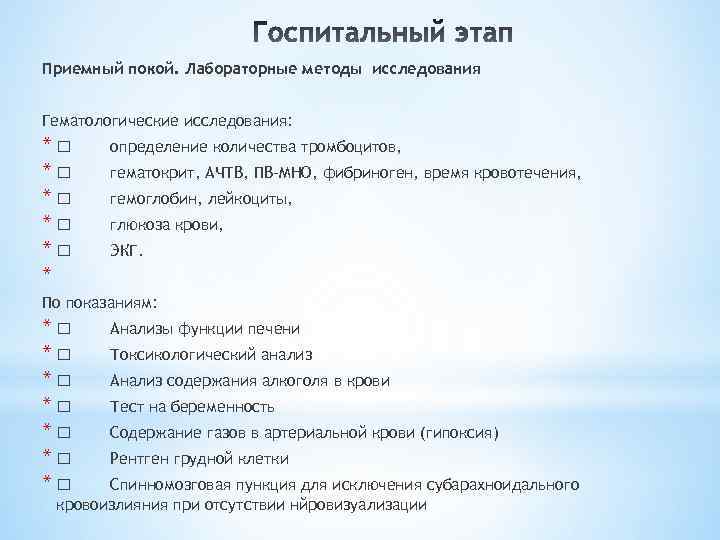 Госпитальный этап

Приемный покой. Лабораторные методы исследования

Гематологические исследования:
* □ определение количества тромбоцитов,
* □ гематокрит, АЧТВ, ПВ-МНО, фибриноген, время кровотечения,
* □ гемоглобин, лейкоциты,
* □ глюкоза крови,
* □ ЭКГ.
*

По показаниям:
* □ Анализы функции печени
* □ Токсикологический анализ
* □ Анализ содержания алкоголя в крови
* □ Тест на беременность
* □ Содержание газов в артериальной крови (гипоксия)
* □ Рентген грудной клетки
* □ Спинномозговая пункция для исключения субарахноидального кровоизлияния при отсутствии нйровизуализации